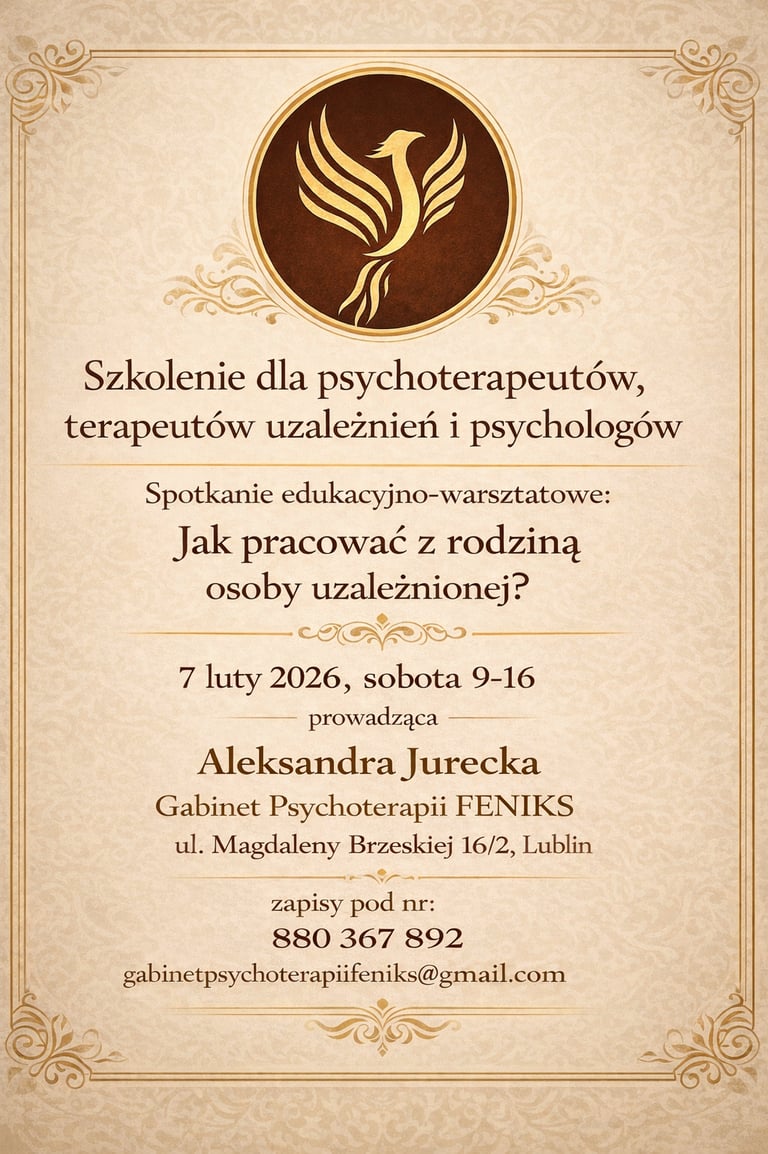 Szkolenie dla psychoterapeutów, terapeutów uzależnień i psychologów

Spotkanie edukacyjno-warsztatowe:

Jak pracować z rodziną osoby uzależnionej?

7 luty 2026, sobota 9-16

prowadząca

Aleksandra Jurecka

Gabinet Psychoterapii FENIKS

ul. Magdaleny Brzeskiej 16/2, Lublin

zapisy pod nr:

880 367 892

gabinetpsychoterapiifeniks@gmail.com